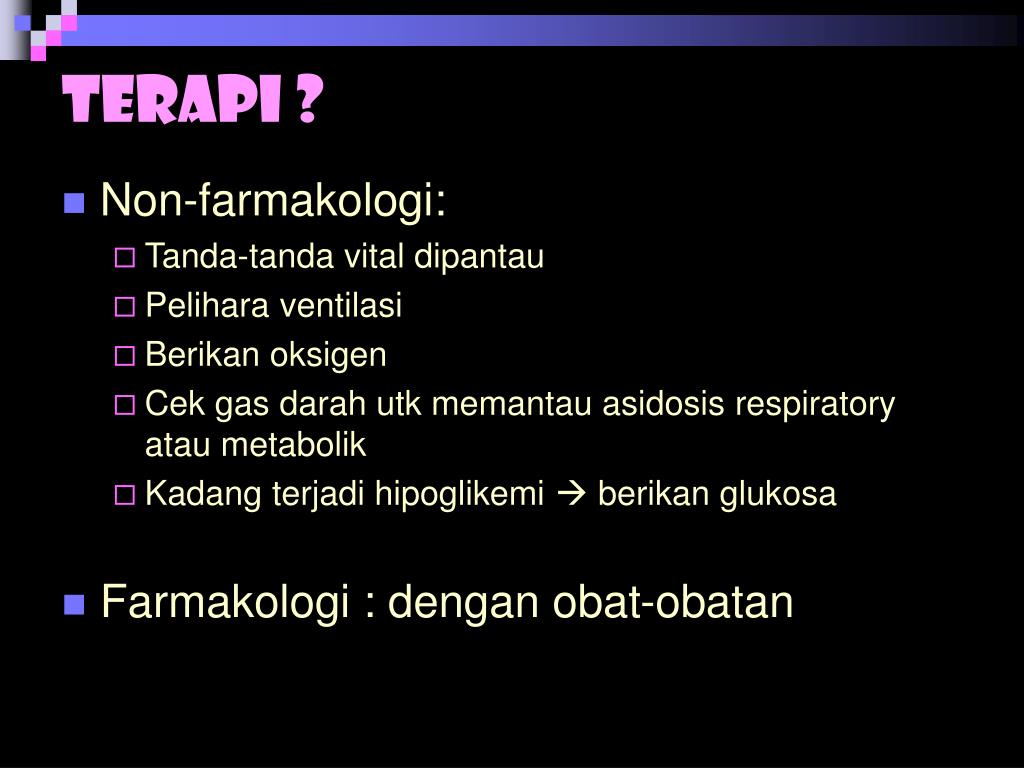 TERAPI ?

Non-farmakologi:

Tanda-tanda vital dipantau

Pelihara ventilasi

Berikan oksigen

Cek gas darah utk memantau asidosis respiratory atau metabolik

Kadang terjadi hipoglikemi → berikan glukosa

Farmakologi : dengan obat-obatan